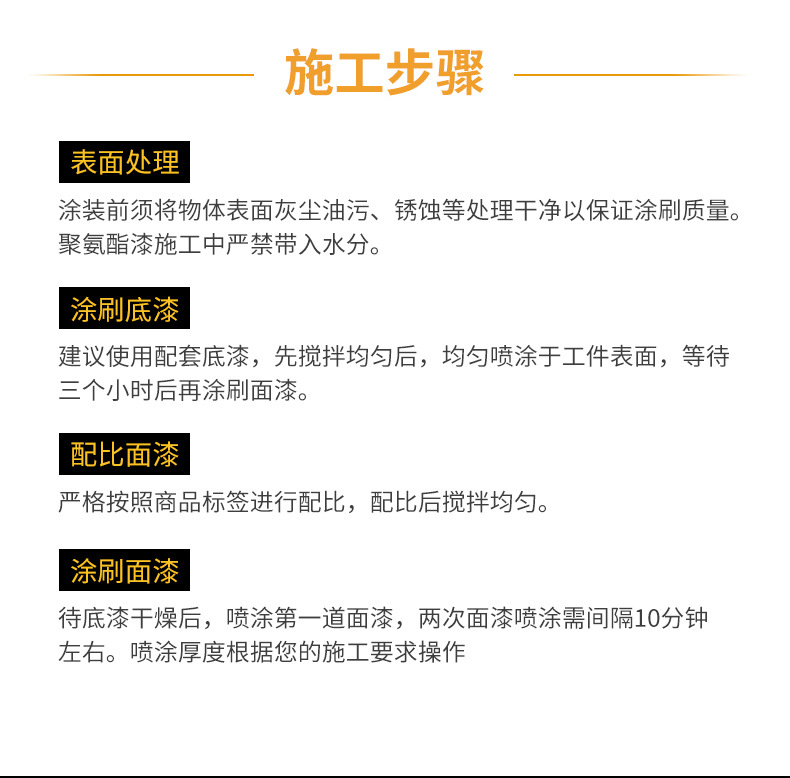 施工步骤

表面处理

涂装前须将物体表面灰尘油污、锈蚀等处理干净以保证涂刷质量。聚氨酯漆施工中严禁带入水分。

涂刷底漆

建议使用配套底漆，先搅拌均匀后，均匀喷涂于工件表面，等待三个小时后再涂刷面漆。

配比面漆

严格按照商品标签进行配比，配比后搅拌均匀。

涂刷面漆

待底漆干燥后，喷涂第一道面漆，两次面漆喷涂需间隔10分钟左右。喷涂厚度根据您的施工要求操作